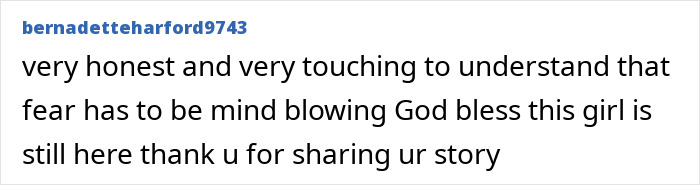 bernadetteharford9743

very honest and very touching to understand that fear has to be mind blowing God bless this girl is still here thank u for sharing ur story